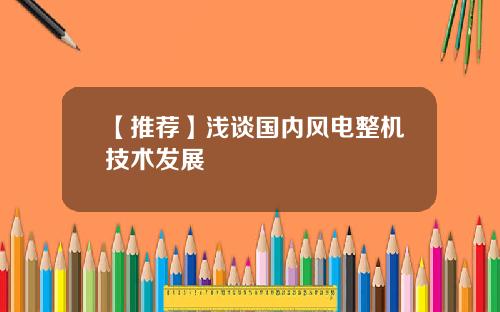 【推荐】浅谈国内风电整机技术发展